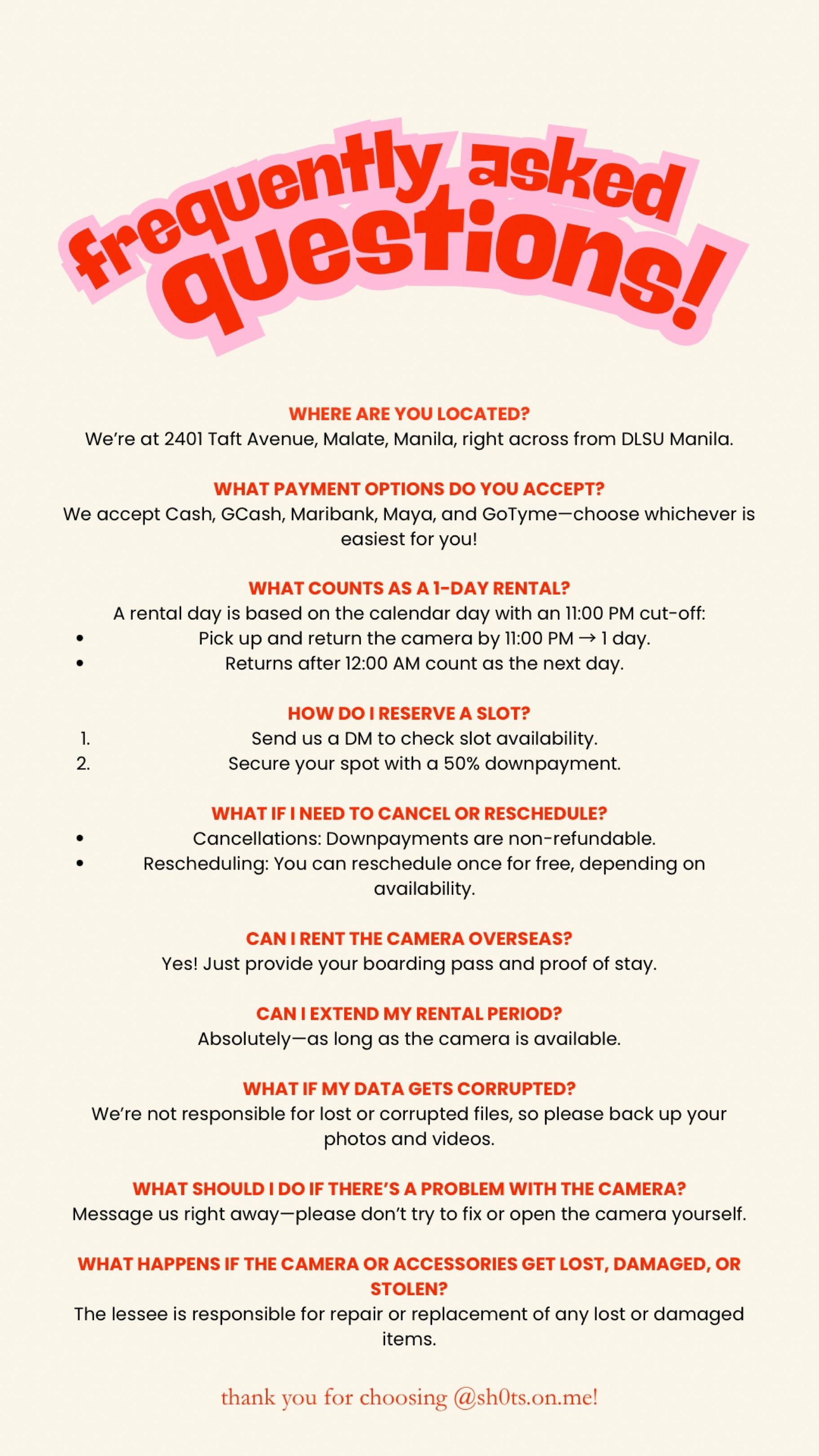 frequently asked questions!

WHERE ARE YOU LOCATED?
We're at 2401 Taft Avenue, Malate, Manila, right across from DLSU Manila.

WHAT PAYMENT OPTIONS DO YOU ACCEPT?
We accept Cash, GCash, Maribank, Maya, and GoTyme—choose whichever is easiest for you!

WHAT COUNTS AS A 1-DAY RENTAL?
A rental day is based on the calendar day with an 11:00 PM cut-off:
• Pick up and return the camera by 11:00 PM → 1 day.
• Returns after 12:00 AM count as the next day.

HOW DO I RESERVE A SLOT?
1. Send us a DM to check slot availability.
2. Secure your spot with a 50% downpayment.

WHAT IF I NEED TO CANCEL OR RESCHEDULE?
• Cancellations: Downpayments are non-refundable.
• Rescheduling: You can reschedule once for free, depending on availability.

CAN I RENT THE CAMERA OVERSEAS?
Yes! Just provide your boarding pass and proof of stay.

CAN I EXTEND MY RENTAL PERIOD?
Absolutely—as long as the camera is available.

WHAT IF MY DATA GETS CORRUPTED?
We're not responsible for lost or corrupted files, so please back up your photos and videos.

WHAT SHOULD I DO IF THERE'S A PROBLEM WITH THE CAMERA?
Message us right away—please don't try to fix or open the camera yourself.

WHAT HAPPENS IF THE CAMERA OR ACCESSORIES GET LOST, DAMAGED, OR STOLEN?
The lessee is responsible for repair or replacement of any lost or damaged items.

thank you for choosing @sh0ts.on.me!